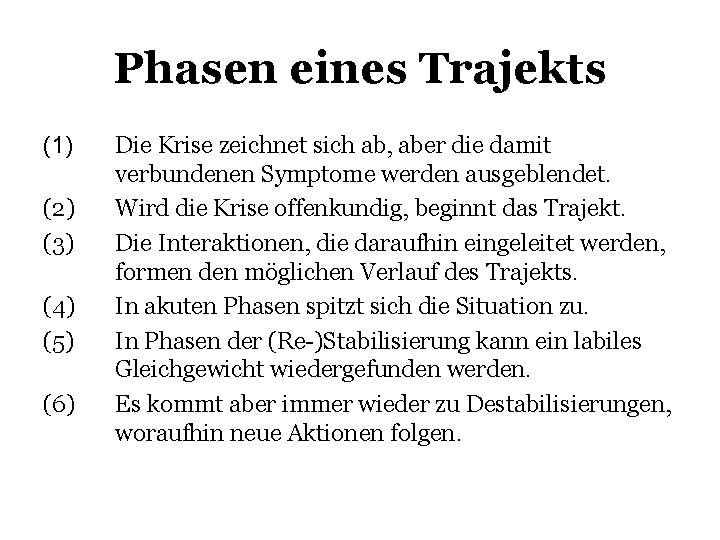 Phasen eines Trajekts

(1) Die Krise zeichnet sich ab, aber die damit verbundenen Symptome werden ausgeblendet.

(2) Wird die Krise offenkundig, beginnt das Trajekt.

(3) Die Interaktionen, die daraufhin eingeleitet werden, formen den möglichen Verlauf des Trajekts.

(4) In akuten Phasen spitzt sich die Situation zu.

(5) In Phasen der (Re-)Stabilisierung kann ein labiles Gleichgewicht wiedergefunden werden.

(6) Es kommt aber immer wieder zu Destabilisierungen, woraufhin neue Aktionen folgen.